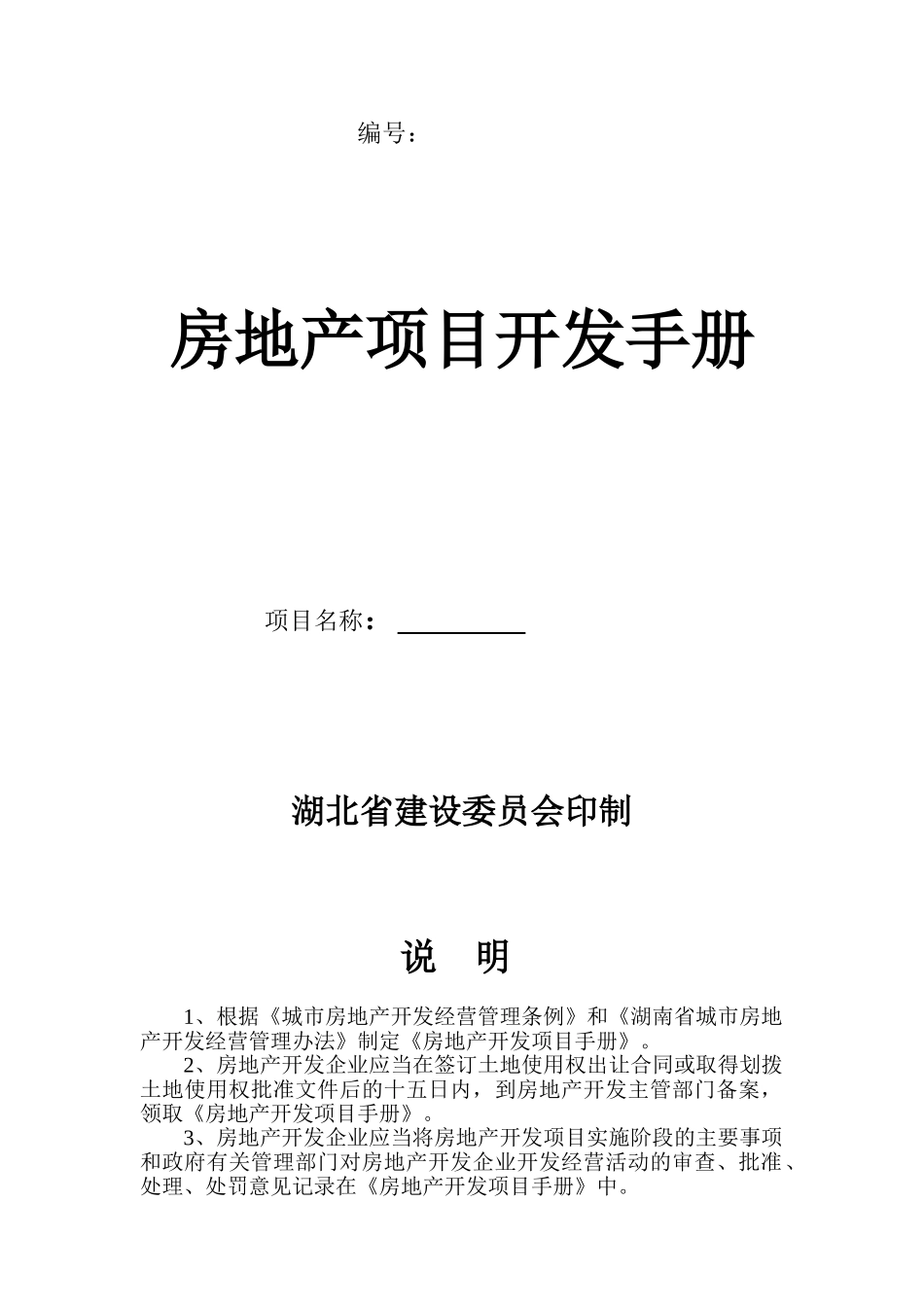 编号：

房地产项目开发手册

项目名称：

湖北省建设委员会印制

说　明

1、根据《城市房地产开发经营管理条例》和《湖南省城市房地产开发经营管理办法》制定《房地产开发项目手册》。

2、房地产开发企业应当在签订土地使用权出让合同或取得划拨土地使用权批准文件后的十五日内，到房地产开发主管部门备案，领取《房地产开发项目手册》。

3、房地产开发企业应当将房地产开发项目实施阶段的主要事项和政府有关管理部门对房地产开发企业开发经营活动的审查、批准、处理、处罚意见记录在《房地产开发项目手册》中。